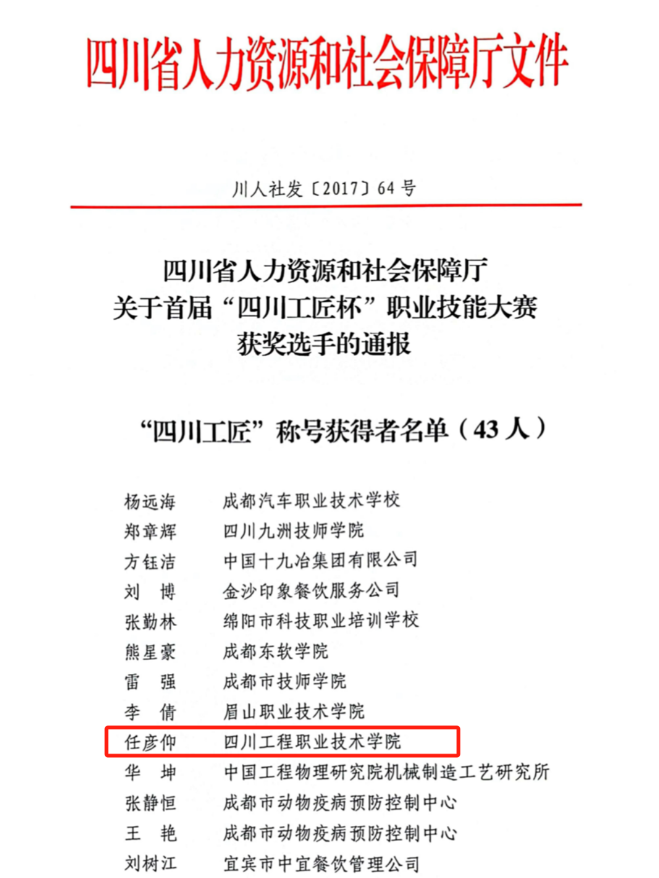 四川省人力资源和社会保障厅文件

川人社发〔2017〕64号

四川省人力资源和社会保障厅
关于首届“四川工匠杯”职业技能大赛
获奖选手的通报

“四川工匠”称号获得者名单（43人）

杨远海　成都汽车职业技术学校
郑章辉　四川九洲技师学院
方钰洁　中国十九冶集团有限公司
刘　博　金沙印象餐饮服务公司
张勤林　绵阳市科技职业培训学校
熊星豪　成都东软学院
雷　强　成都市技师学院
李　倩　眉山职业技术学院
任彦仰　四川工程职业技术学院
华　坤　中国工程物理研究院机械制造工艺研究所
张静恒　成都市动物疫病预防控制中心
王　艳　成都市动物疫病预防控制中心
刘树江　宜宾市中宜餐饮管理公司